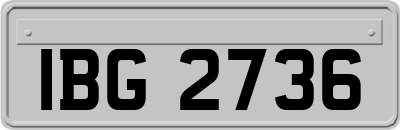 IBG 2736